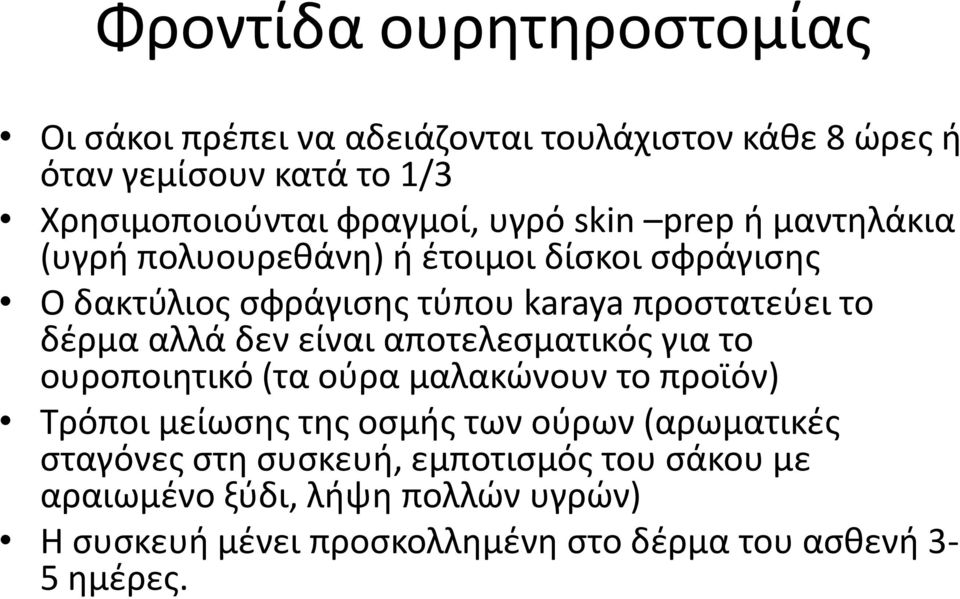 Φροντίδα ουρητηροστομίας

• Οι σάκοι πρέπει να αδειάζονται τουλάχιστον κάθε 8 ώρες ή όταν γεμίσουν κατά το 1/3

• Χρησιμοποιούνται φραγμοί, υγρό skin –prep ή μαντηλάκια (υγρή πολυουρεθάνη) ή έτοιμοι δίσκοι σφράγισης

• Ο δακτύλιος σφράγισης τύπου karaya προστατεύει το δέρμα αλλά δεν είναι αποτελεσματικός για το ουροποιητικό (τα ούρα μαλακώνουν το προϊόν)

• Τρόποι μείωσης της οσμής των ούρων (αρωματικές σταγόνες στη συσκευή, εμποτισμός του σάκου με αραιωμένο ξύδι, λήψη πολλών υγρών)

• Η συσκευή μένει προσκολλημένη στο δέρμα του ασθενή 3-5 ημέρες.